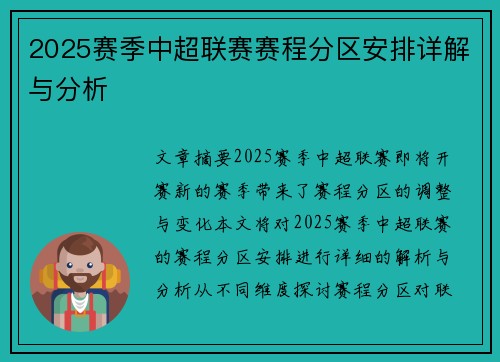 2025赛季中超联赛赛程分区安排详解与分析

文章摘要2025赛季中超联赛即将开赛新的赛季带来了赛程分区的调整与变化本文将对2025赛季中超联赛的赛程分区安排进行详细的解析与分析从不同维度探讨赛程分区对联